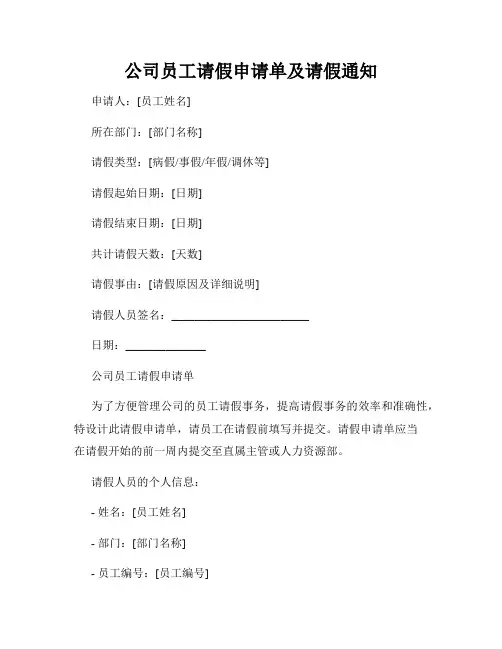 公司员工请假申请单及请假通知

申请人：[员工姓名]

所在部门：[部门名称]

请假类型：[病假/事假/年假/调休等]

请假起始日期：[日期]

请假结束日期：[日期]

共计请假天数：[天数]

请假事由：[请假原因及详细说明]

请假人员签名：________________________

日期：______________

公司员工请假申请单

为了方便管理公司的员工请假事务，提高请假事务的效率和准确性，特设计此请假申请单，请员工在请假前填写并提交。请假申请单应当在请假开始的前一周内提交至直属主管或人力资源部。

请假人员的个人信息：

- 姓名：[员工姓名]

- 部门：[部门名称]

- 员工编号：[员工编号]